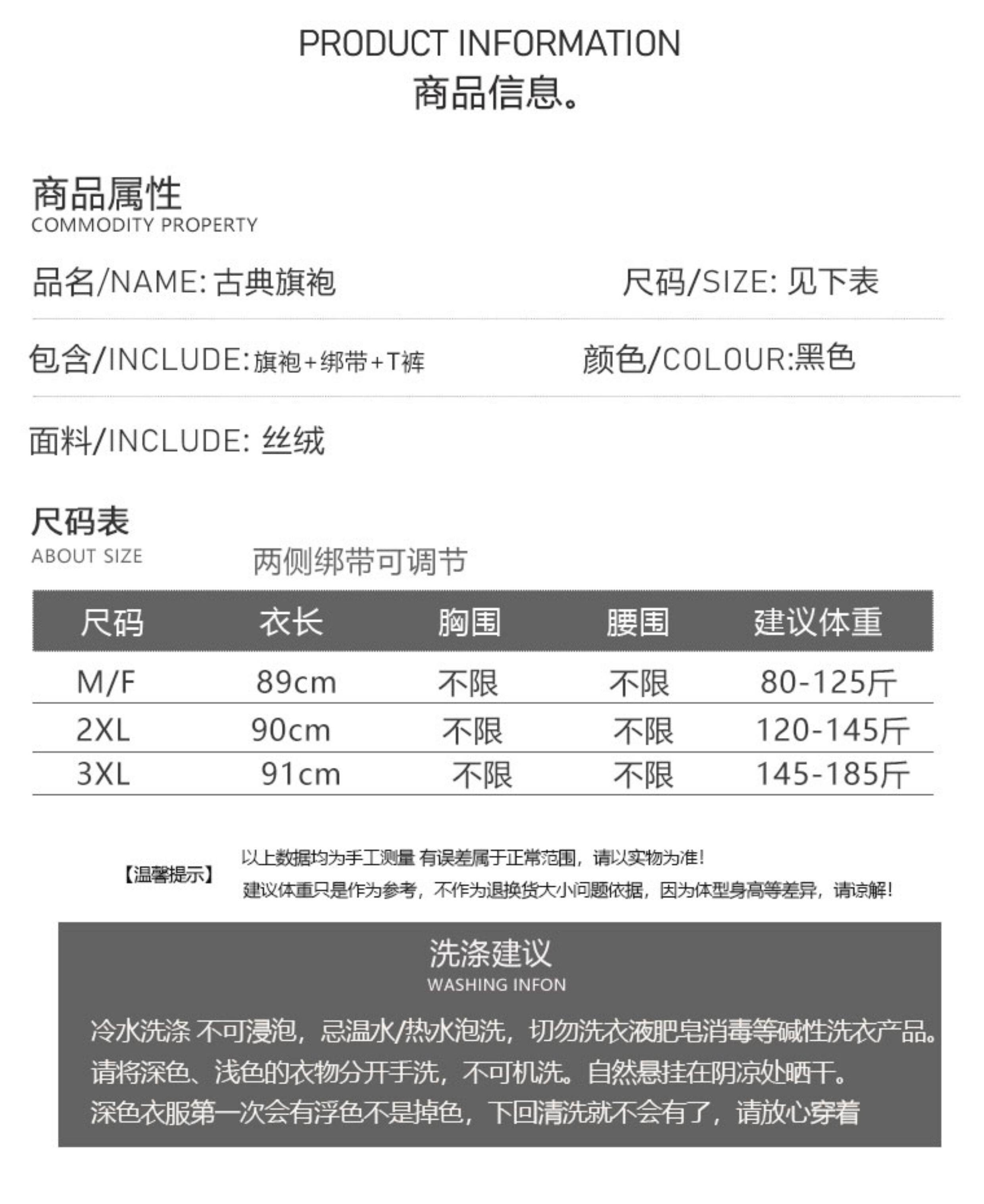 PRODUCT INFORMATION
商品信息。

商品属性
COMMODITY PROPERTY

品名/NAME: 古典旗袍

尺码/SIZE: 见下表

包含/INCLUDE:旗袍+绑带+T裤

颜色/COLOUR:黑色

面料/INCLUDE: 丝绒

尺码表
ABOUT SIZE

两侧绑带可调节

| 尺码 | 衣长 | 胸围 | 腰围 | 建议体重 |
|---|---|---|---|---|
| M/F | 89cm | 不限 | 不限 | 80-125斤 |
| 2XL | 90cm | 不限 | 不限 | 120-145斤 |
| 3XL | 91cm | 不限 | 不限 | 145-185斤 |

【温馨提示】

以上数据均为手工测量 有误差属于正常范围，请以实物为准！
建议体重只是作为参考，不作为退换货大小问题依据，因为体型身高等差异，请谅解！

洗涤建议
WASHING INFON

冷水洗涤 不可浸泡，忌温水/热水泡洗，切勿洗衣液肥皂消毒等碱性洗衣产品。
请将深色、浅色的衣物分开手洗，不可机洗。自然悬挂在阴凉处晒干。
深色衣服第一次会有浮色不是掉色，下回清洗就不会有了，请放心穿着